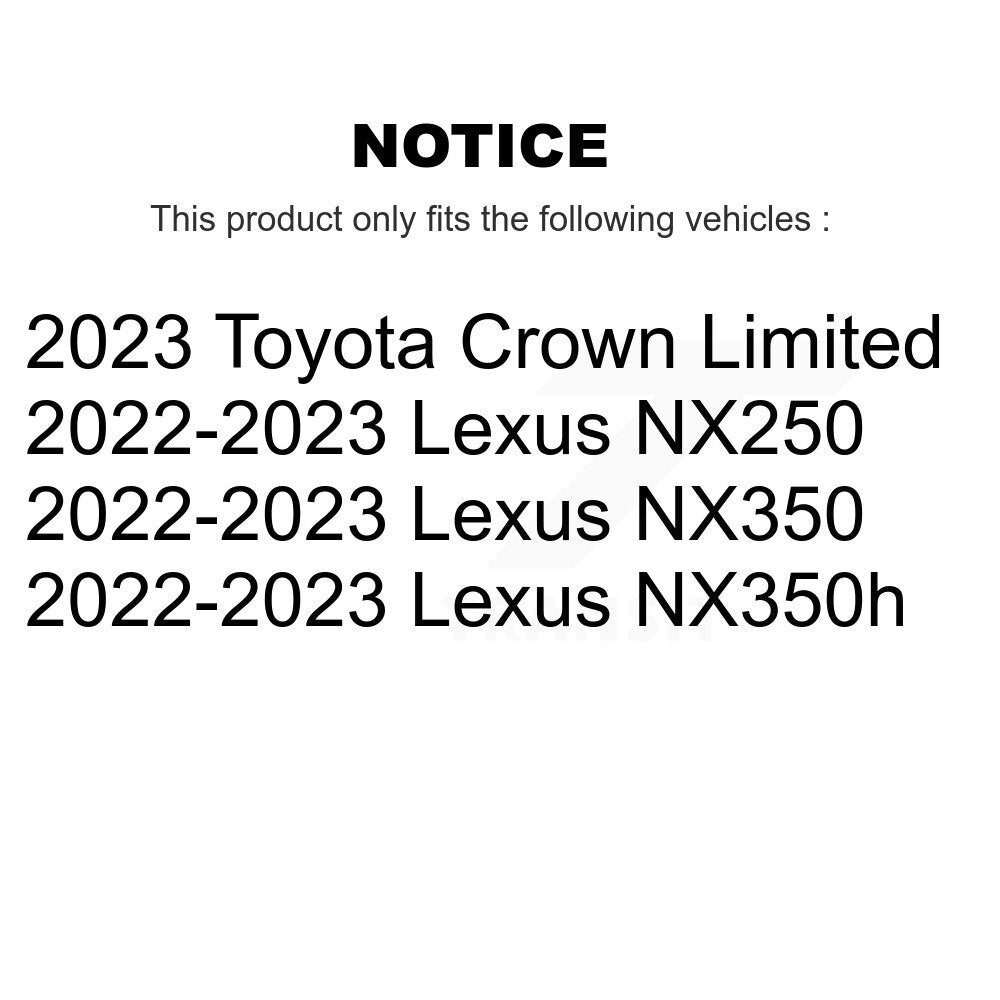 NOTICE

This product only fits the following vehicles :

2023 Toyota Crown Limited
2022-2023 Lexus NX250
2022-2023 Lexus NX350
2022-2023 Lexus NX350h